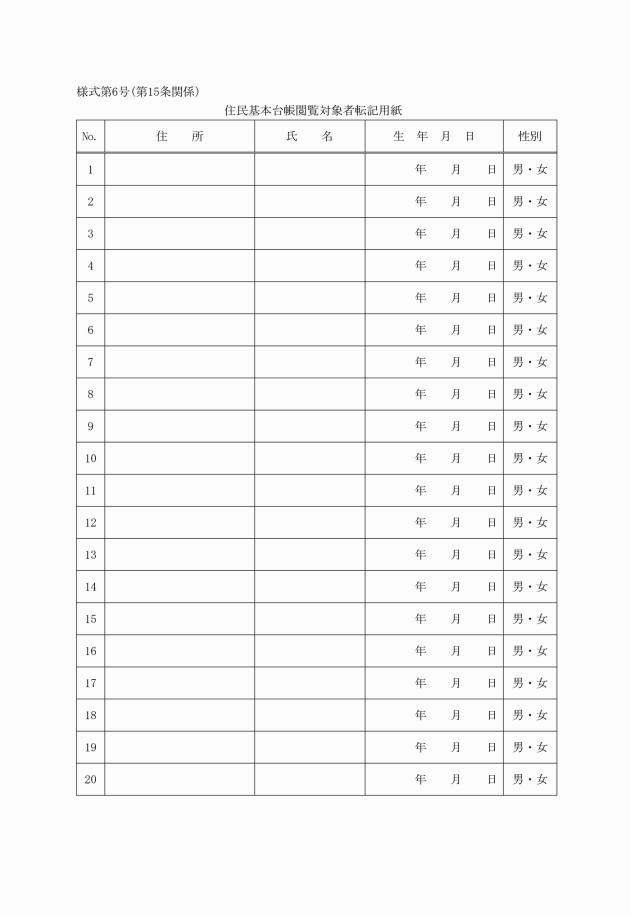 様式第6号(第15条関係)

住民基本台帳閲覧対象者転記用紙

| No. | 住　所 | 氏　名 | 生 年 月 日 | 性別 |
|---|---|---|---|---|
| 1 | | | 年　月　日 | 男・女 |
| 2 | | | 年　月　日 | 男・女 |
| 3 | | | 年　月　日 | 男・女 |
| 4 | | | 年　月　日 | 男・女 |
| 5 | | | 年　月　日 | 男・女 |
| 6 | | | 年　月　日 | 男・女 |
| 7 | | | 年　月　日 | 男・女 |
| 8 | | | 年　月　日 | 男・女 |
| 9 | | | 年　月　日 | 男・女 |
| 10 | | | 年　月　日 | 男・女 |
| 11 | | | 年　月　日 | 男・女 |
| 12 | | | 年　月　日 | 男・女 |
| 13 | | | 年　月　日 | 男・女 |
| 14 | | | 年　月　日 | 男・女 |
| 15 | | | 年　月　日 | 男・女 |
| 16 | | | 年　月　日 | 男・女 |
| 17 | | | 年　月　日 | 男・女 |
| 18 | | | 年　月　日 | 男・女 |
| 19 | | | 年　月　日 | 男・女 |
| 20 | | | 年　月　日 | 男・女 |